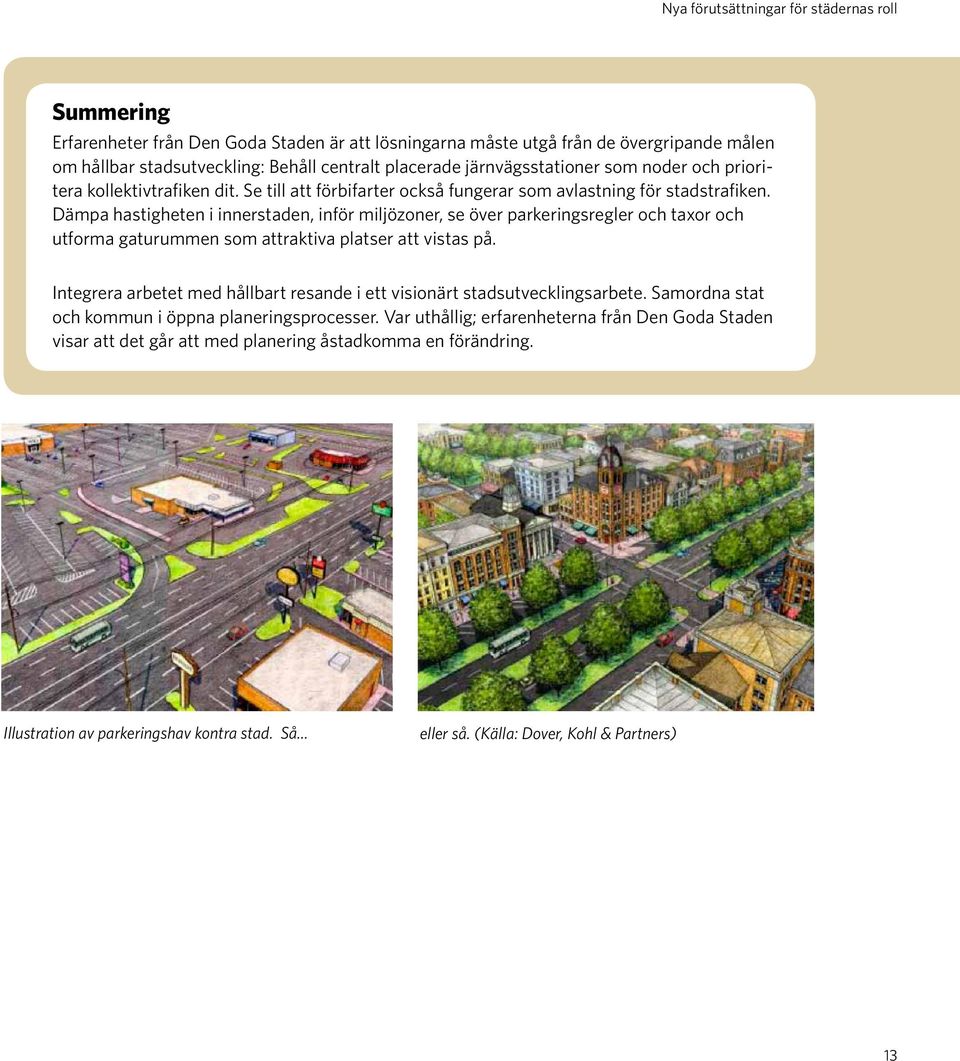 Nya förutsättningar för städernas roll

Summering

Erfarenheter från Den Goda Staden är att lösningarna måste utgå från de övergripande målen om hållbar stadsutveckling: Behåll centralt placerade järnvägsstationer som noder och prioritera kollektivtrafiken dit. Se till att förbifarter också fungerar som avlastning för stadstrafiken. Dämpa hastigheten i innerstaden, inför miljözoner, se över parkeringsregler och taxor och utforma gaturummen som attraktiva platser att vistas på.

Integrera arbetet med hållbart resande i ett visionärt stadsutvecklingsarbete. Samordna stat och kommun i öppna planeringsprocesser. Var uthållig; erfarenheterna från Den Goda Staden visar att det går att med planering åstadkomma en förändring.

Illustration av parkeringshav kontra stad. Så...

eller så. (Källa: Dover, Kohl & Partners)

13